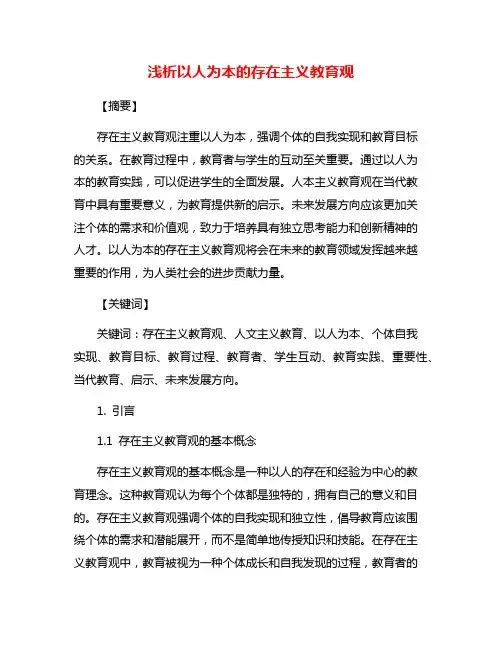 浅析以人为本的存在主义教育观

【摘要】

存在主义教育观注重以人为本，强调个体的自我实现和教育目标的关系。在教育过程中，教育者与学生的互动至关重要。通过以人为本的教育实践，可以促进学生的全面发展。人本主义教育观在当代教育中具有重要意义，为教育提供新的启示。未来发展方向应该更加关注个体的需求和价值观，致力于培养具有独立思考能力和创新精神的人才。以人为本的存在主义教育观将会在未来的教育领域发挥越来越重要的作用，为人类社会的进步贡献力量。

【关键词】

关键词：存在主义教育观、人文主义教育、以人为本、个体自我实现、教育目标、教育过程、教育者、学生互动、教育实践、重要性、当代教育、启示、未来发展方向。

1. 引言

1.1 存在主义教育观的基本概念

存在主义教育观的基本概念是一种以人的存在和经验为中心的教育理念。这种教育观认为每个个体都是独特的，拥有自己的意义和目的。存在主义教育观强调个体的自我实现和独立性，倡导教育应该围绕个体的需求和潜能展开，而不是简单地传授知识和技能。在存在主义教育观中，教育被视为一种个体成长和自我发现的过程，教育者的